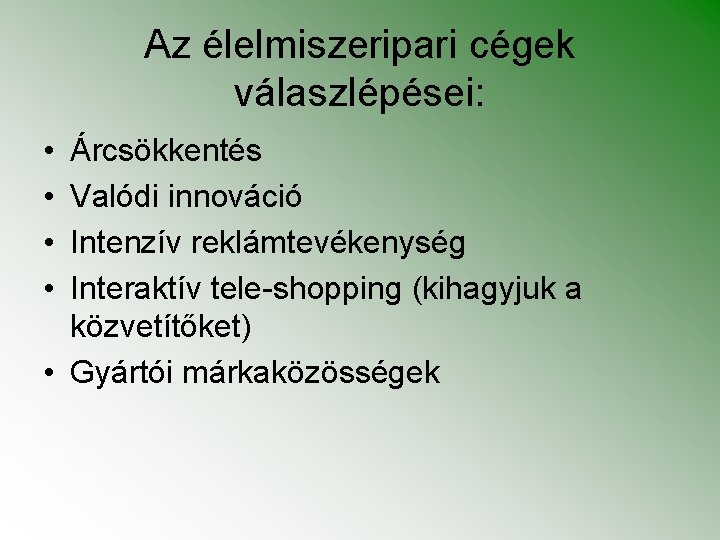 Az élelmiszeripari cégek válaszlépései:

• Árcsökkentés
• Valódi innováció
• Intenzív reklámtevékenység
• Interaktív tele-shopping (kihagyjuk a közvetítőket)
• Gyártói márkaközösségek